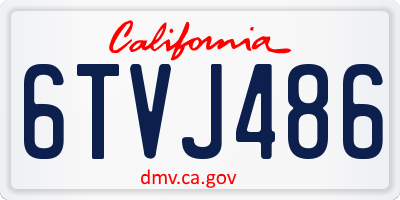 California

6TVJ486

dmv.ca.gov